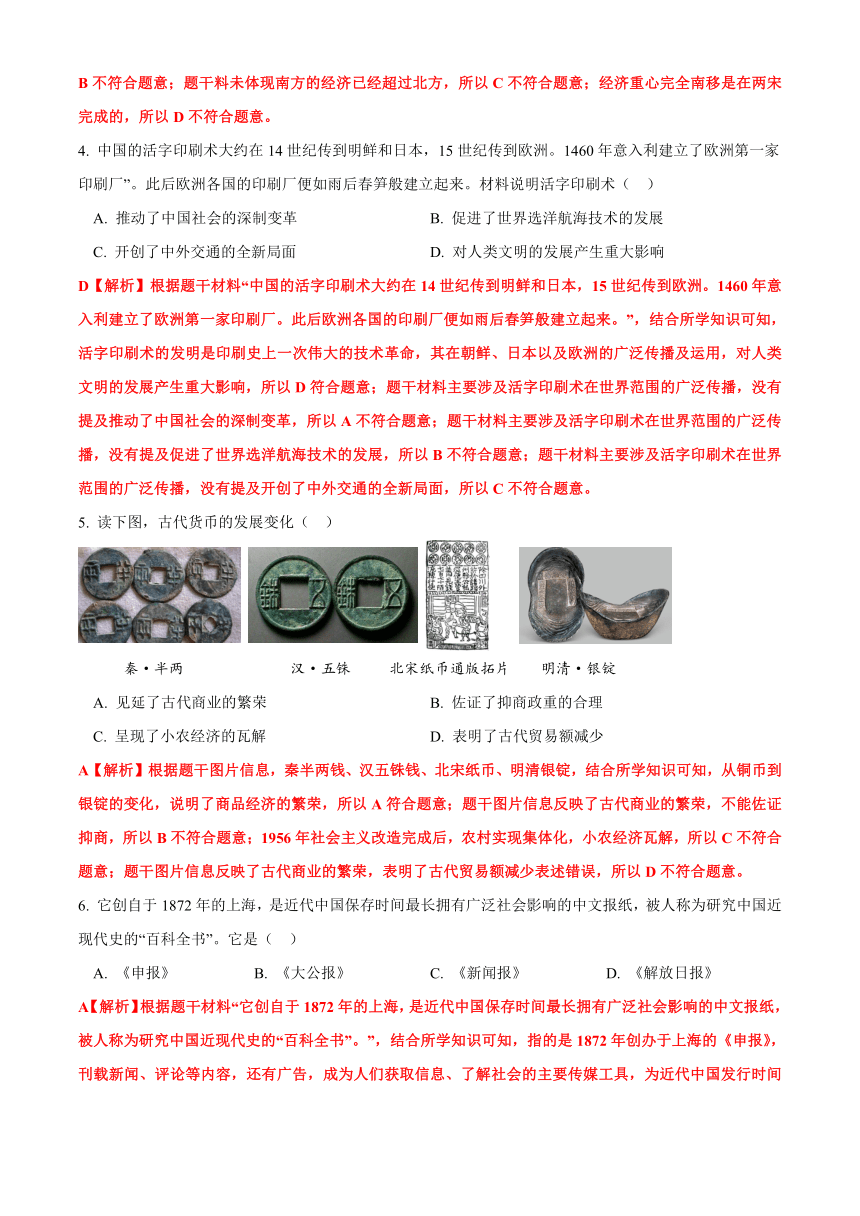 B 不符合题意；题干料未体现南方的经济已经超过北方，所以 C 不符合题意；经济重心完全南移是在两宋完成的，所以 D 不符合题意。

4. 中国的活字印刷术大约在 14 世纪传到明鲜和日本，15 世纪传到欧洲。1460 年意入利建立了欧洲第一家印刷厂”。此后欧洲各国的印刷厂便如雨后春笋般建立起来。材料说明活字印刷术（ ）

A. 推动了中国社会的深制变革
B. 促进了世界选洋航海技术的发展
C. 开创了中外交通的全新局面
D. 对人类文明的发展产生重大影响

D【解析】根据题干材料“中国的活字印刷术大约在 14 世纪传到明鲜和日本，15 世纪传到欧洲。1460 年意入利建立了欧洲第一家印刷厂。此后欧洲各国的印刷厂便如雨后春笋般建立起来。”，结合所学知识可知，活字印刷术的发明是印刷史上一次伟大的技术革命，其在朝鲜、日本以及欧洲的广泛传播及运用，对人类文明的发展产生重大影响，所以 D 符合题意；题干材料主要涉及活字印刷术在世界范围的广泛传播，没有提及推动了中国社会的深制变革，所以 A 不符合题意；题干材料主要涉及活字印刷术在世界范围的广泛传播，没有提及促进了世界选洋航海技术的发展，所以 B 不符合题意；题干材料主要涉及活字印刷术在世界范围的广泛传播，没有提及开创了中外交通的全新局面，所以 C 不符合题意。

5. 读下图，古代货币的发展变化（ ）

秦·半两　汉·五铢　北宋纸币通版拓片　明清·银锭

A. 见延了古代商业的繁荣
B. 佐证了抑商政重的合理
C. 呈现了小农经济的瓦解
D. 表明了古代贸易额减少

A【解析】根据题干图片信息，秦半两钱、汉五铢钱、北宋纸币、明清银锭，结合所学知识可知，从铜币到银锭的变化，说明了商品经济的繁荣，所以 A 符合题意；题干图片信息反映了古代商业的繁荣，不能佐证抑商，所以 B 不符合题意；1956 年社会主义改造完成后，农村实现集体化，小农经济瓦解，所以 C 不符合题意；题干图片信息反映了古代商业的繁荣，表明了古代贸易额减少表述错误，所以 D 不符合题意。

6. 它创自于 1872 年的上海，是近代中国保存时间最长拥有广泛社会影响的中文报纸，被人称为研究中国近现代史的“百科全书”。它是（ ）

A. 《申报》　B. 《大公报》　C. 《新闻报》　D. 《解放日报》

A【解析】根据题干材料“它创自于 1872 年的上海，是近代中国保存时间最长拥有广泛社会影响的中文报纸，被人称为研究中国近现代史的“百科全书”。”，结合所学知识可知，指的是 1872 年创办于上海的《申报》，刊载新闻、评论等内容，还有广告，成为人们获取信息、了解社会的主要传媒工具，为近代中国发行时间